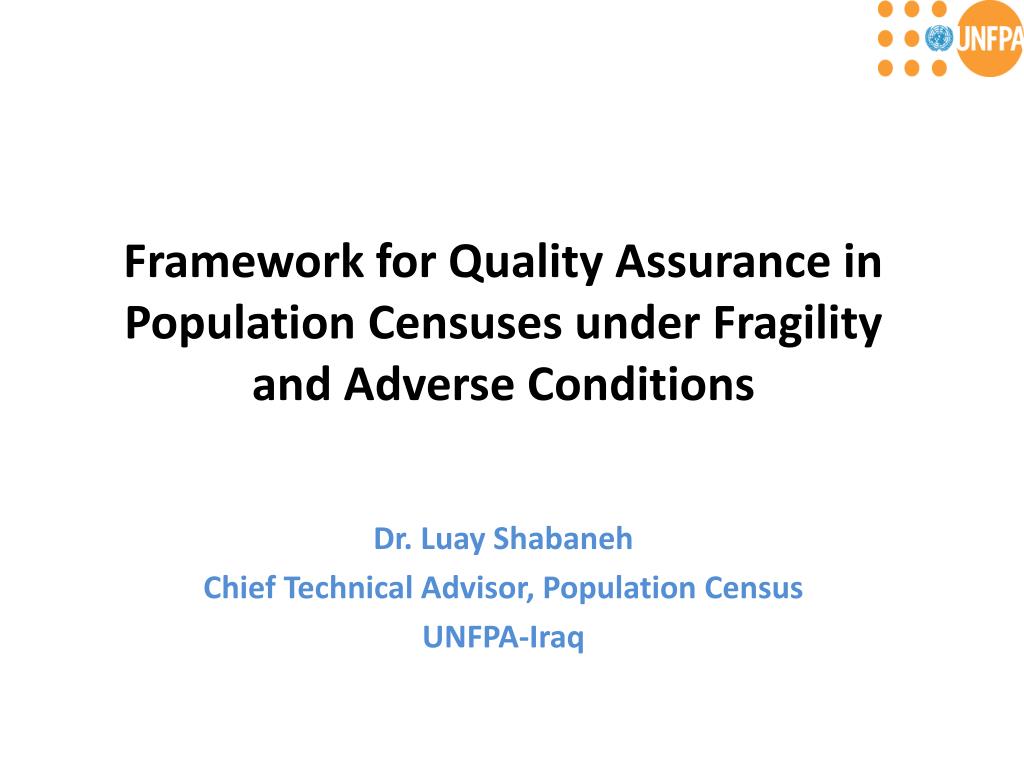 UNFPA

Framework for Quality Assurance in Population Censuses under Fragility and Adverse Conditions

Dr. Luay Shabaneh
Chief Technical Advisor, Population Census
UNFPA-Iraq